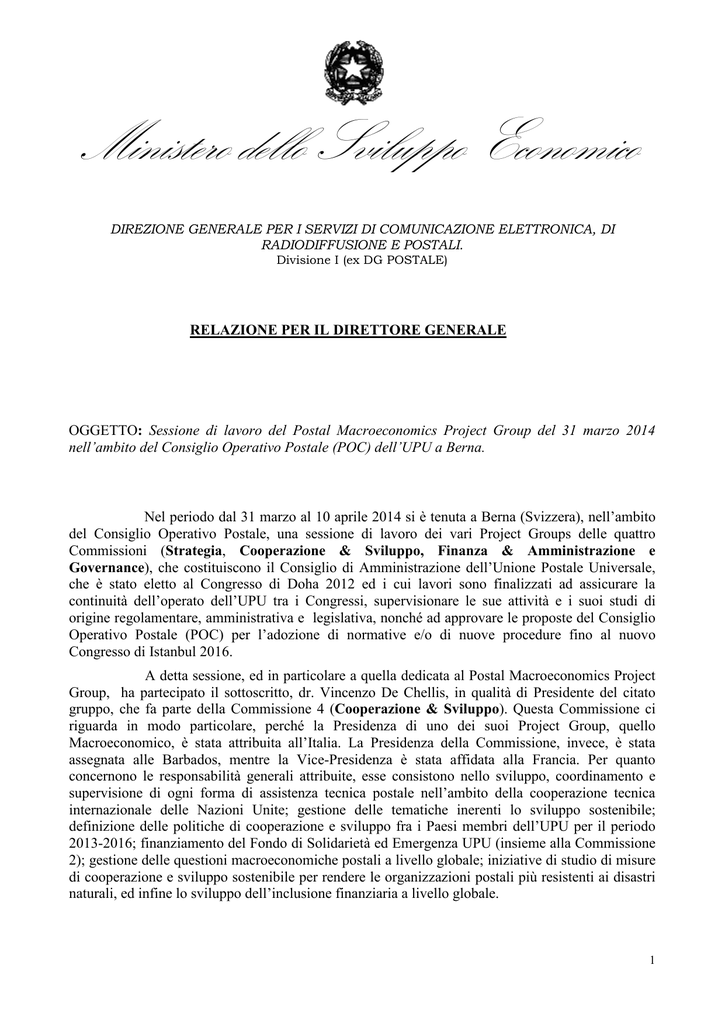 Ministero dello Sviluppo Economico

DIREZIONE GENERALE PER I SERVIZI DI COMUNICAZIONE ELETTRONICA, DI RADIODIFFUSIONE E POSTALI.
Divisione I (ex DG POSTALE)

RELAZIONE PER IL DIRETTORE GENERALE

OGGETTO: Sessione di lavoro del Postal Macroeconomics Project Group del 31 marzo 2014 nell'ambito del Consiglio Operativo Postale (POC) dell'UPU a Berna.

Nel periodo dal 31 marzo al 10 aprile 2014 si è tenuta a Berna (Svizzera), nell'ambito del Consiglio Operativo Postale, una sessione di lavoro dei vari Project Groups delle quattro Commissioni (Strategia, Cooperazione & Sviluppo, Finanza & Amministrazione e Governance), che costituiscono il Consiglio di Amministrazione dell'Unione Postale Universale, che è stato eletto al Congresso di Doha 2012 ed i cui lavori sono finalizzati ad assicurare la continuità dell'operato dell'UPU tra i Congressi, supervisionare le sue attività e i suoi studi di origine regolamentare, amministrativa e legislativa, nonché ad approvare le proposte del Consiglio Operativo Postale (POC) per l'adozione di normative e/o di nuove procedure fino al nuovo Congresso di Istanbul 2016.

A detta sessione, ed in particolare a quella dedicata al Postal Macroeconomics Project Group, ha partecipato il sottoscritto, dr. Vincenzo De Chellis, in qualità di Presidente del citato gruppo, che fa parte della Commissione 4 (Cooperazione & Sviluppo). Questa Commissione ci riguarda in modo particolare, perché la Presidenza di uno dei suoi Project Group, quello Macroeconomico, è stata attribuita all'Italia. La Presidenza della Commissione, invece, è stata assegnata alle Barbados, mentre la Vice-Presidenza è stata affidata alla Francia. Per quanto concernono le responsabilità generali attribuite, esse consistono nello sviluppo, coordinamento e supervisione di ogni forma di assistenza tecnica postale nell'ambito della cooperazione tecnica internazionale delle Nazioni Unite; gestione delle tematiche inerenti lo sviluppo sostenibile; definizione delle politiche di cooperazione e sviluppo fra i Paesi membri dell'UPU per il periodo 2013-2016; finanziamento del Fondo di Solidarietà ed Emergenza UPU (insieme alla Commissione 2); gestione delle questioni macroeconomiche postali a livello globale; iniziative di studio di misure di cooperazione e sviluppo sostenibile per rendere le organizzazioni postali più resistenti ai disastri naturali, ed infine lo sviluppo dell'inclusione finanziaria a livello globale.

1